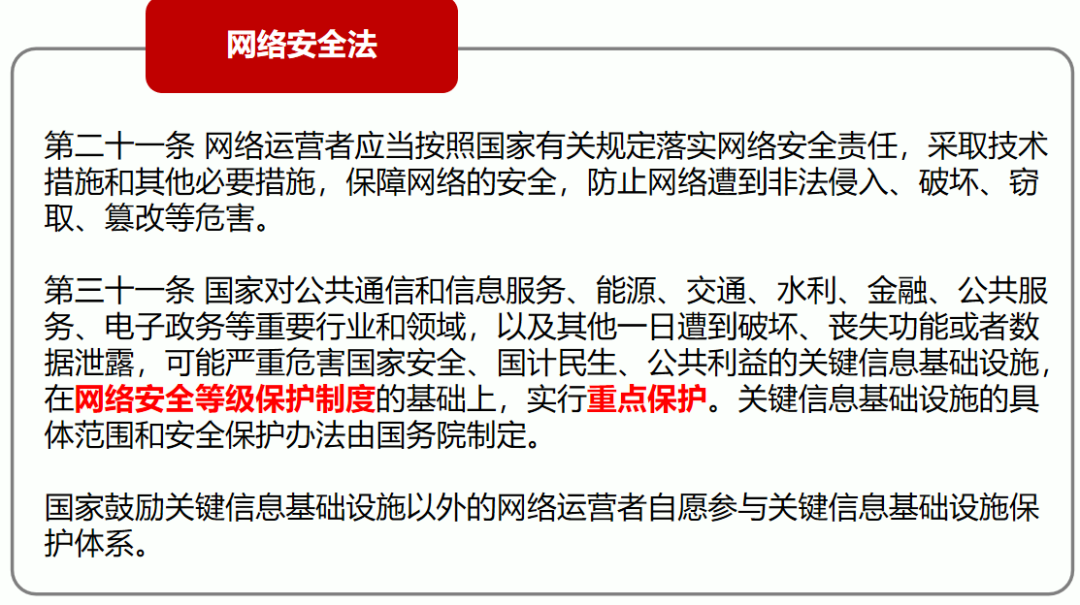 网络安全法

第二十一条 网络运营者应当按照国家有关规定落实网络安全责任，采取技术措施和其他必要措施，保障网络的安全，防止网络遭到非法侵入、破坏、窃取、篡改等危害。

第三十一条 国家对公共通信和信息服务、能源、交通、水利、金融、公共服务、电子政务等重要行业和领域，以及其他一日遭到破坏、丧失功能或者数据泄露，可能严重危害国家安全、国计民生、公共利益的关键信息基础设施，在网络安全等级保护制度的基础上，实行重点保护。关键信息基础设施的具体范围和安全保护办法由国务院制定。

国家鼓励关键信息基础设施以外的网络运营者自愿参与关键信息基础设施保护体系。